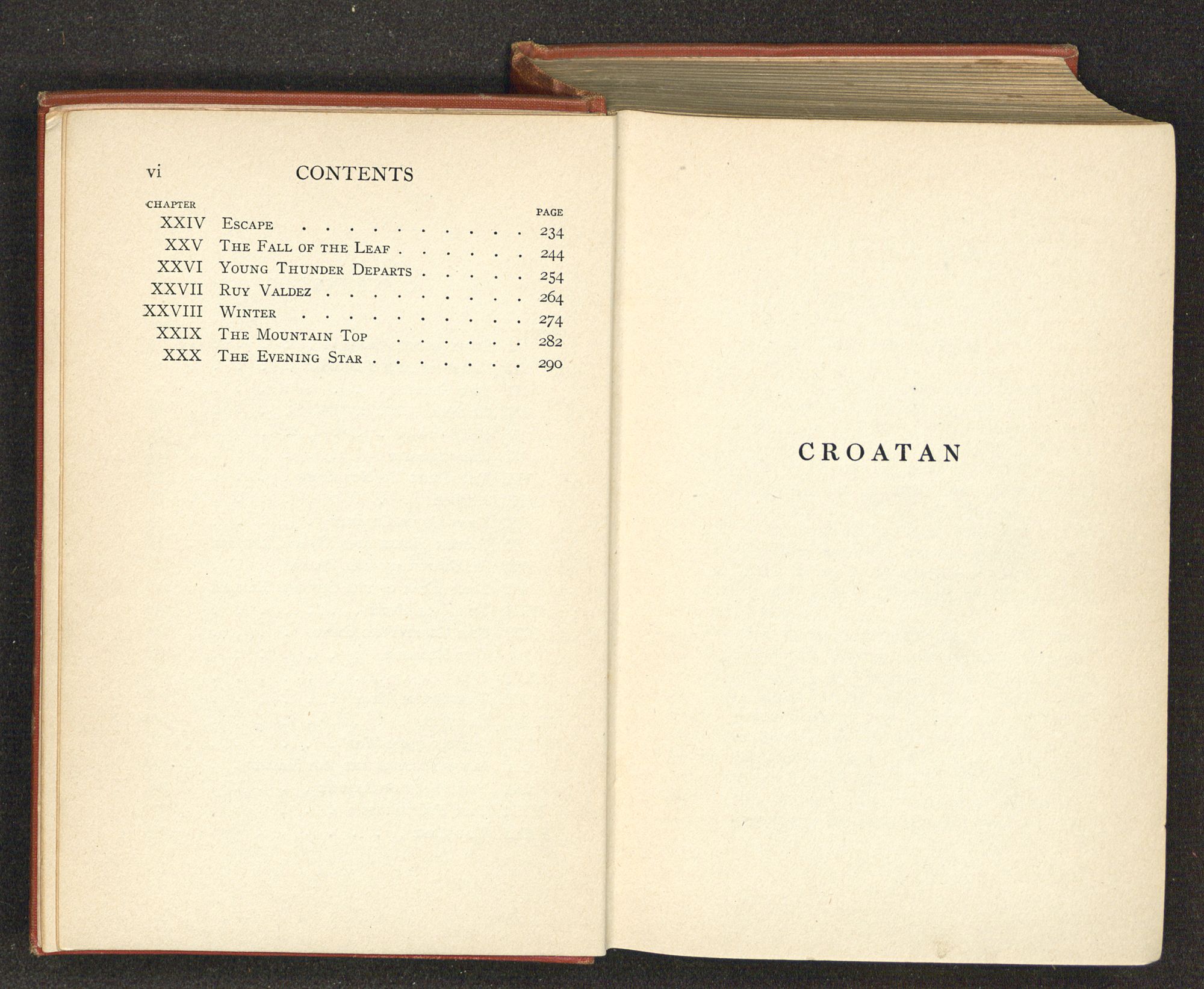 vi CONTENTS

CHAPTER PAGE
XXIV Escape 234
XXV The Fall of the Leaf 244
XXVI Young Thunder Departs 254
XXVII Ruy Valdez 264
XXVIII Winter 274
XXIX The Mountain Top 282
XXX The Evening Star 290

CROATAN